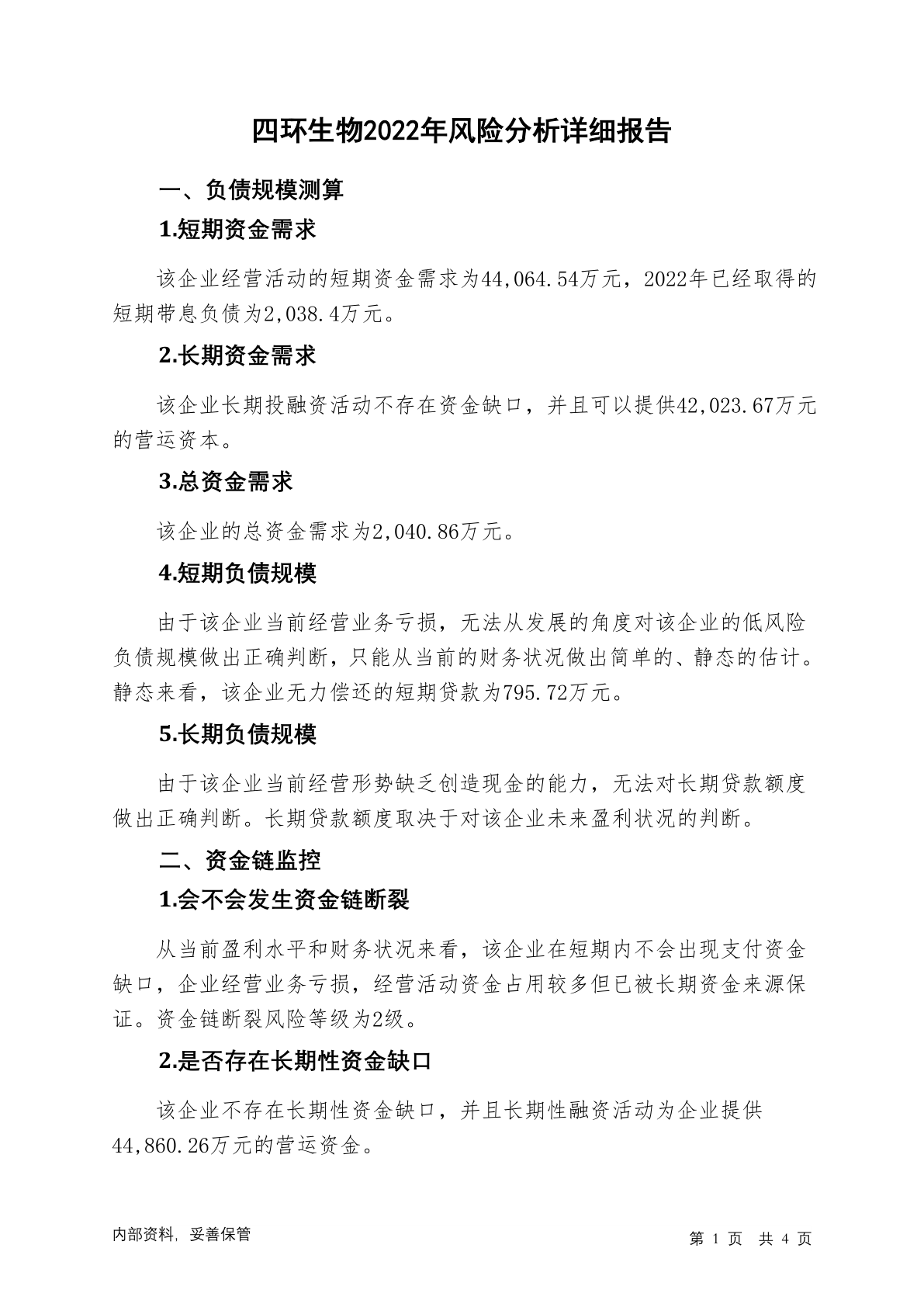 四环生物2022年风险分析详细报告

一、负债规模测算

1.短期资金需求

该企业经营活动的短期资金需求为44,064.54万元，2022年已经取得的短期带息负债为2,038.4万元。

2.长期资金需求

该企业长期投融资活动不存在资金缺口，并且可以提供42,023.67万元的营运资本。

3.总资金需求

该企业的总资金需求为2,040.86万元。

4.短期负债规模

由于该企业当前经营业务亏损，无法从发展的角度对该企业的低风险负债规模做出正确判断，只能从当前的财务状况做出简单的、静态的估计。静态来看，该企业无力偿还的短期贷款为795.72万元。

5.长期负债规模

由于该企业当前经营形势缺乏创造现金的能力，无法对长期贷款额度做出正确判断。长期贷款额度取决于对该企业未来盈利状况的判断。

二、资金链监控

1.会不会发生资金链断裂

从当前盈利水平和财务状况来看，该企业在短期内不会出现支付资金缺口，企业经营业务亏损，经营活动资金占用较多但已被长期资金来源保证。资金链断裂风险等级为2级。

2.是否存在长期性资金缺口

该企业不存在长期性资金缺口，并且长期性融资活动为企业提供44,860.26万元的营运资金。

内部资料，妥善保管

第 1 页 共 4 页